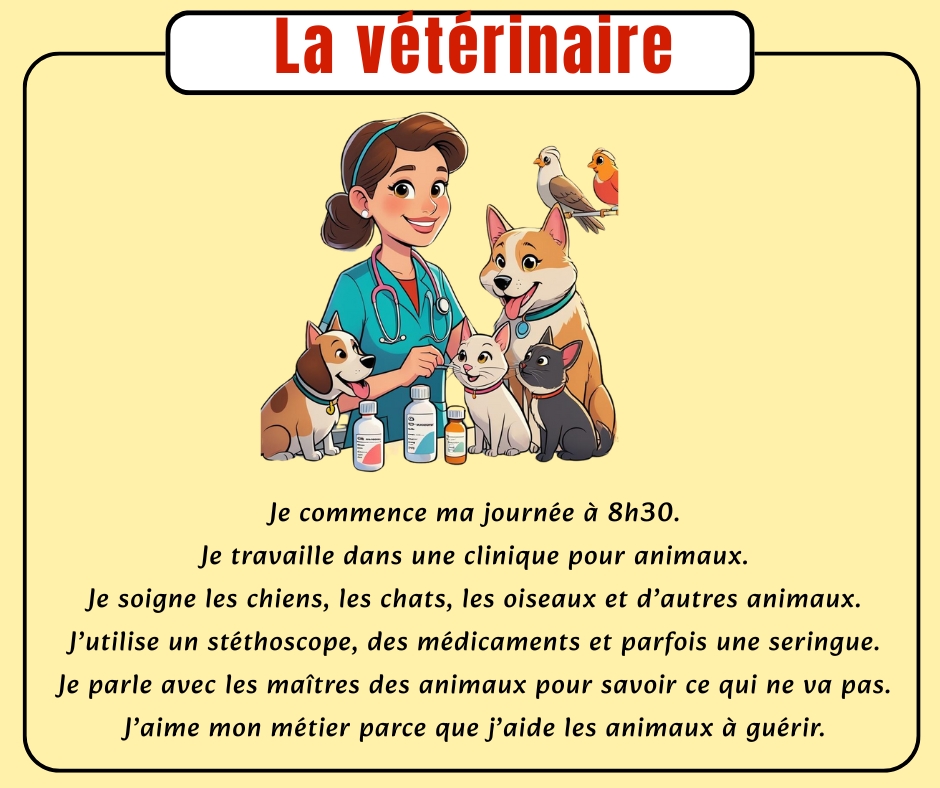 La vétérinaire

Je commence ma journée à 8h30.
Je travaille dans une clinique pour animaux.
Je soigne les chiens, les chats, les oiseaux et d'autres animaux.
J'utilise un stéthoscope, des médicaments et parfois une seringue.
Je parle avec les maîtres des animaux pour savoir ce qui ne va pas.
J'aime mon métier parce que j'aide les animaux à guérir.